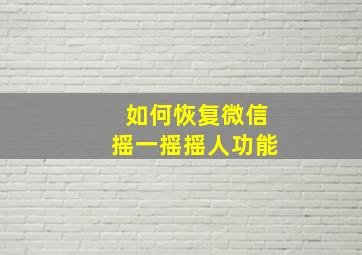 如何恢复微信
摇一摇摇人功能